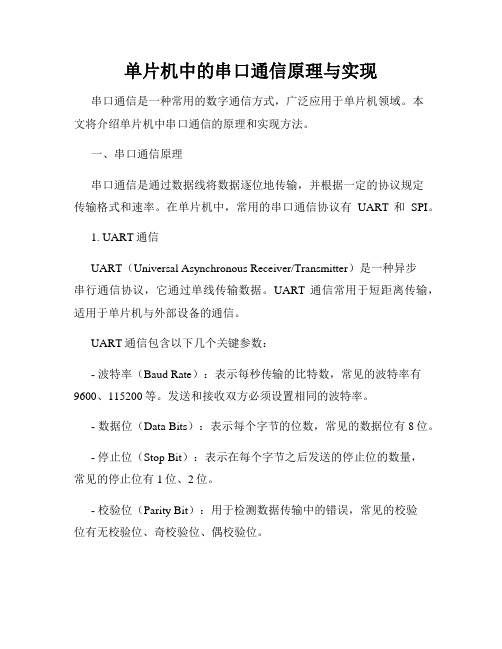 单片机中的串口通信原理与实现

串口通信是一种常用的数字通信方式，广泛应用于单片机领域。本文将介绍单片机中串口通信的原理和实现方法。

一、串口通信原理

串口通信是通过数据线将数据逐位地传输，并根据一定的协议规定传输格式和速率。在单片机中，常用的串口通信协议有 UART 和 SPI。

1. UART 通信

UART（Universal Asynchronous Receiver/Transmitter）是一种异步串行通信协议，它通过单线传输数据。UART 通信常用于短距离传输，适用于单片机与外部设备的通信。

UART 通信包含以下几个关键参数：

- 波特率（Baud Rate）：表示每秒传输的比特数，常见的波特率有 9600、115200 等。发送和接收双方必须设置相同的波特率。

- 数据位（Data Bits）：表示每个字节的位数，常见的数据位有 8 位。

- 停止位（Stop Bit）：表示在每个字节之后发送的停止位的数量，常见的停止位有 1 位、2 位。

- 校验位（Parity Bit）：用于检测数据传输中的错误，常见的校验位有无校验位、奇校验位、偶校验位。